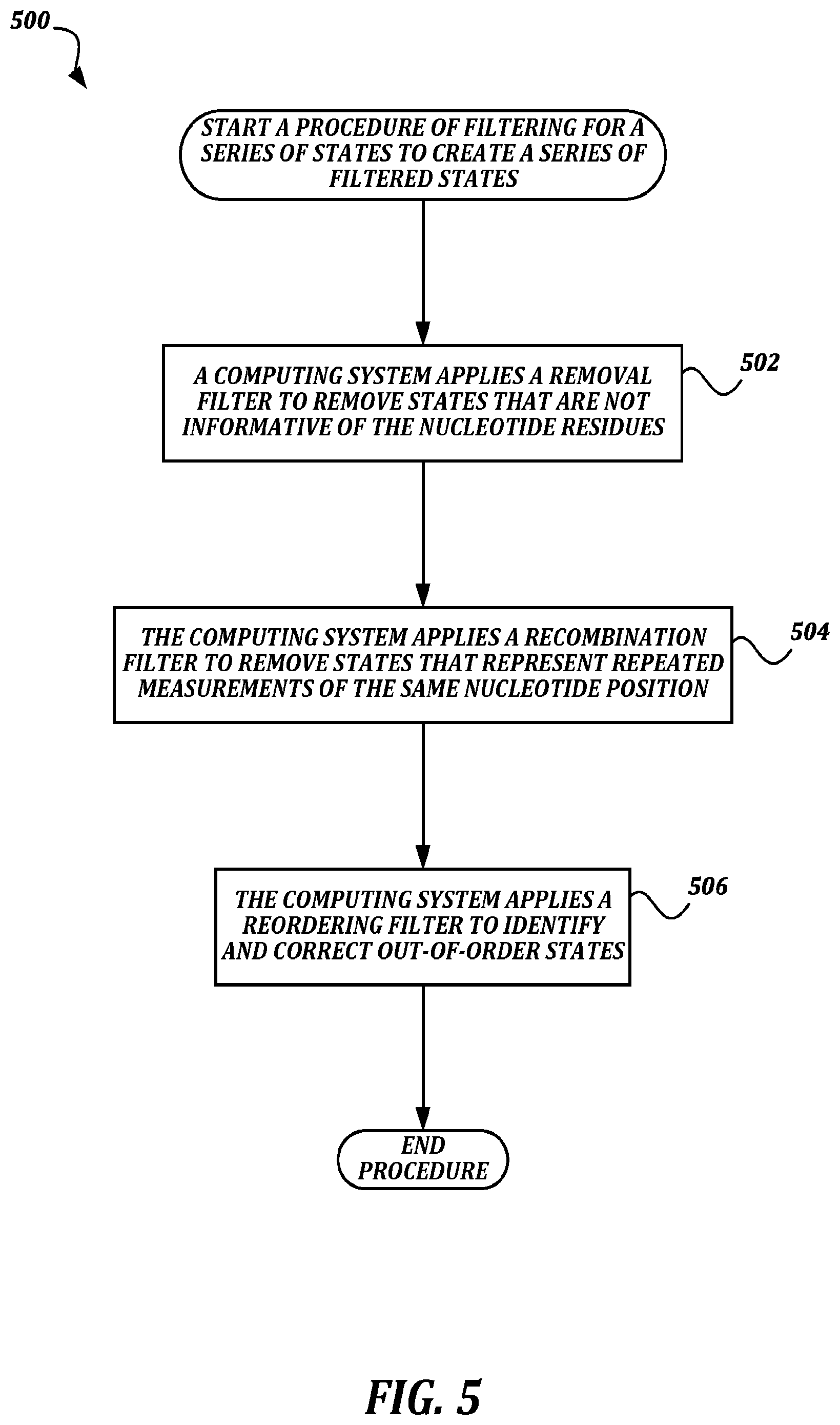 500

START A PROCEDURE OF FILTERING FOR A SERIES OF STATES TO CREATE A SERIES OF FILTERED STATES

A COMPUTING SYSTEM APPLIES A REMOVAL FILTER TO REMOVE STATES THAT ARE NOT INFORMATIVE OF THE NUCLEOTIDE RESIDUES

502

THE COMPUTING SYSTEM APPLIES A RECOMBINATION FILTER TO REMOVE STATES THAT REPRESENT REPEATED MEASUREMENTS OF THE SAME NUCLEOTIDE POSITION

504

THE COMPUTING SYSTEM APPLIES A REORDERING FILTER TO IDENTIFY AND CORRECT OUT-OF-ORDER STATES

506

END PROCEDURE

FIG. 5